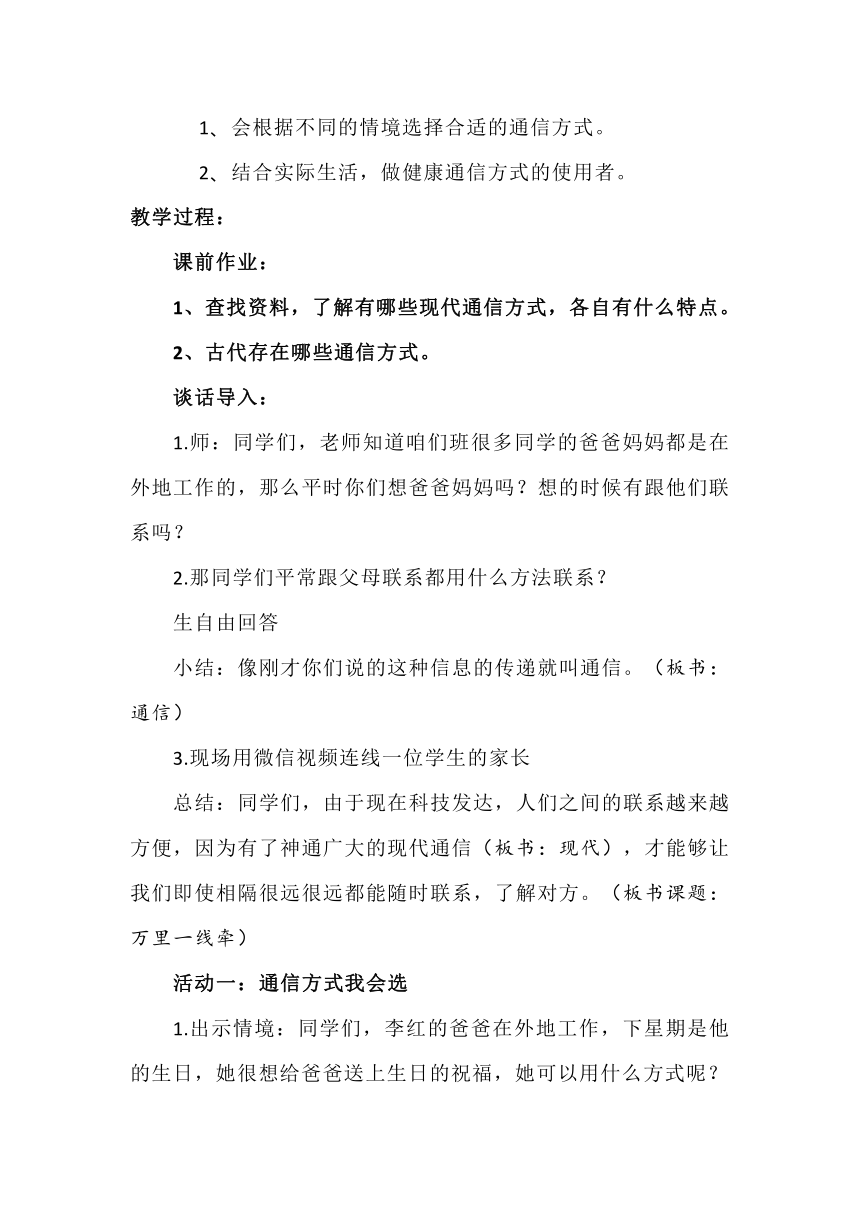 1、会根据不同的情境选择合适的通信方式。

2、结合实际生活，做健康通信方式的使用者。

教学过程：

课前作业：

1、查找资料，了解有哪些现代通信方式，各自有什么特点。

2、古代存在哪些通信方式。

谈话导入：

1.师：同学们，老师知道咱们班很多同学的爸爸妈妈都是在外地工作的，那么平时你们想爸爸妈妈吗？想的时候有跟他们联系吗？

2.那同学们平常跟父母联系都用什么方法联系？

生自由回答

小结：像刚才你们说的这种信息的传递就叫通信。（板书：通信）

3.现场用微信视频连线一位学生的家长

总结：同学们，由于现在科技发达，人们之间的联系越来越方便，因为有了神通广大的现代通信（板书：现代），才能够让我们即使相隔很远很远都能随时联系，了解对方。（板书课题：万里一线牵）

活动一：通信方式我会选

1.出示情境：同学们，李红的爸爸在外地工作，下星期是他的生日，她很想给爸爸送上生日的祝福，她可以用什么方式呢？